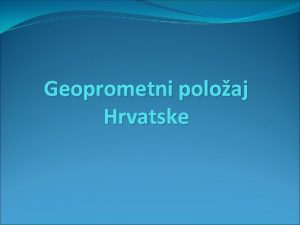 Geoprometni položaj Hrvatske